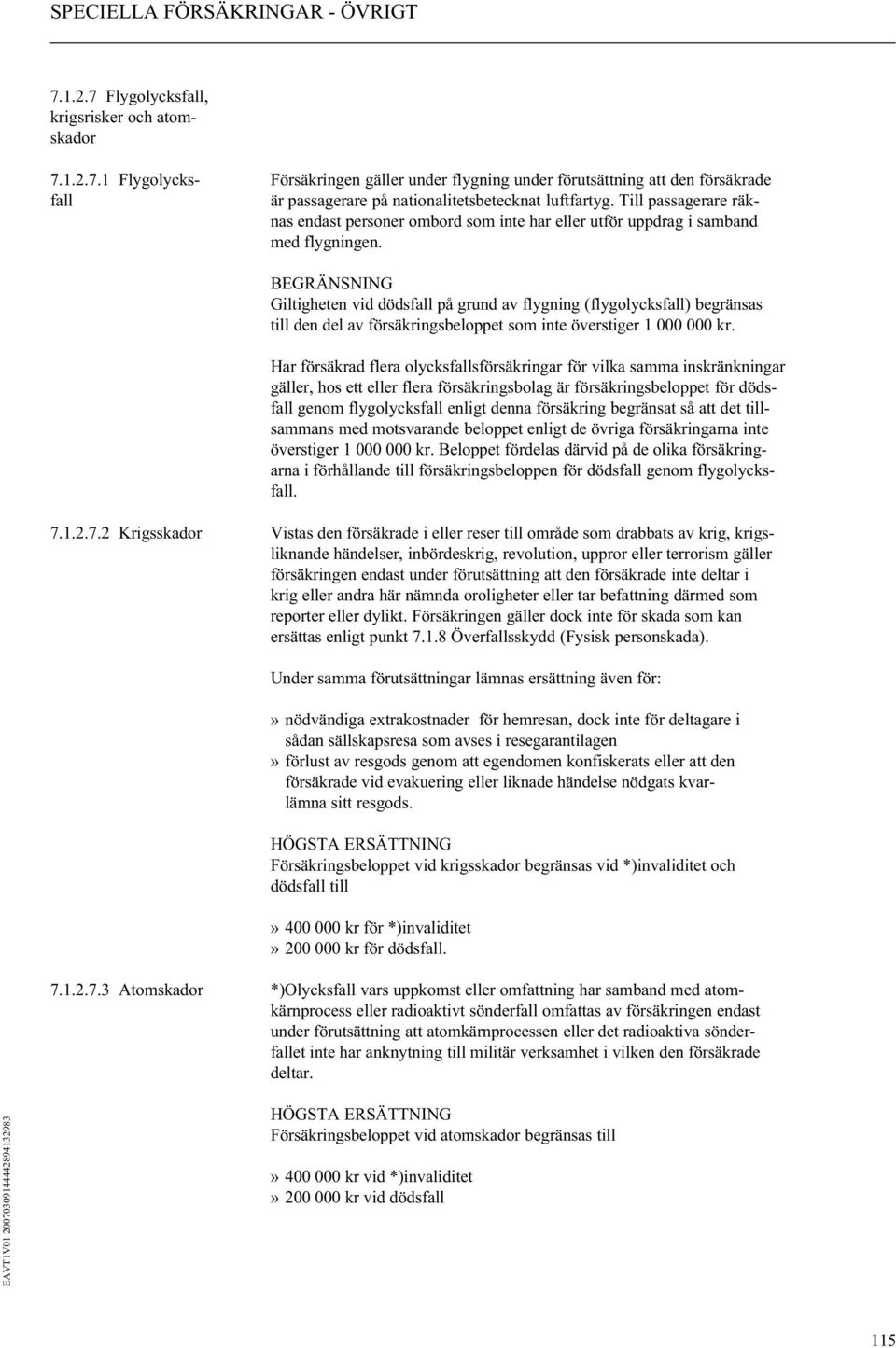 SPECIELLA FÖRSÄKRINGAR - ÖVRIGT

7.1.2.7 Flygolycksfall, krigsrisker och atomskador

7.1.2.7.1 Flygolycksfall

Försäkringen gäller under flygning under förutsättning att den försäkrade är passagerare på nationalitetsbetecknat luftfartyg. Till passagerare räknas endast personer ombord som inte har eller utför uppdrag i samband med flygningen.

BEGRÄNSNING
Giltigheten vid dödsfall på grund av flygning (flygolycksfall) begränsas till den del av försäkringsbeloppet som inte överstiger 1 000 000 kr.

Har försäkrad flera olycksfallsförsäkringar för vilka samma inskränkningar gäller, hos ett eller flera försäkringsbolag är försäkringsbeloppet för dödsfall genom flygolycksfall enligt denna försäkring begränsat så att det tillsammans med motsvarande beloppet enligt de övriga försäkringarna inte överstiger 1 000 000 kr. Beloppet fördelas därvid på de olika försäkringarna i förhållande till försäkringsbeloppen för dödsfall genom flygolycksfall.

7.1.2.7.2 Krigsskador

Vistas den försäkrade i eller reser till område som drabbats av krig, krigsliknande händelser, inbördeskrig, revolution, uppror eller terrorism gäller försäkringen endast under förutsättning att den försäkrade inte deltar i krig eller andra här nämnda oroligheter eller tar befattning därmed som reporter eller dylikt. Försäkringen gäller dock inte för skada som kan ersättas enligt punkt 7.1.8 Överfallsskydd (Fysisk personskada).

Under samma förutsättningar lämnas ersättning även för:

» nödvändiga extrakostnader för hemresan, dock inte för deltagare i sådan sällskapsresa som avses i resegarantilagen
» förlust av resgods genom att egendomen konfiskerats eller att den försäkrade vid evakuering eller liknade händelse nödgats kvarlämna sitt resgods.

HÖGSTA ERSÄTTNING
Försäkringsbeloppet vid krigsskador begränsas vid *)invaliditet och dödsfall till

» 400 000 kr för *)invaliditet
» 200 000 kr för dödsfall.

7.1.2.7.3 Atomskador

*)Olycksfall vars uppkomst eller omfattning har samband med atomkärnprocess eller radioaktivt sönderfall omfattas av försäkringen endast under förutsättning att atomkärnprocessen eller det radioaktiva sönderfallet inte har anknytning till militär verksamhet i vilken den försäkrade deltar.

HÖGSTA ERSÄTTNING
Försäkringsbeloppet vid atomskador begränsas till

» 400 000 kr vid *)invaliditet
» 200 000 kr vid dödsfall

EAVT1V01 20070309144442894132983

115